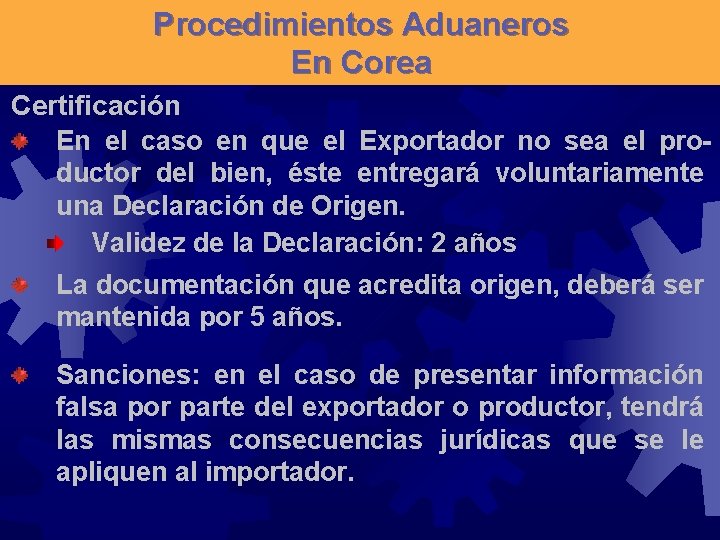 Procedimientos Aduaneros
En Corea

Certificación

En el caso en que el Exportador no sea el productor del bien, éste entregará voluntariamente una Declaración de Origen.

Validez de la Declaración: 2 años

La documentación que acredita origen, deberá ser mantenida por 5 años.

Sanciones: en el caso de presentar información falsa por parte del exportador o productor, tendrá las mismas consecuencias jurídicas que se le apliquen al importador.